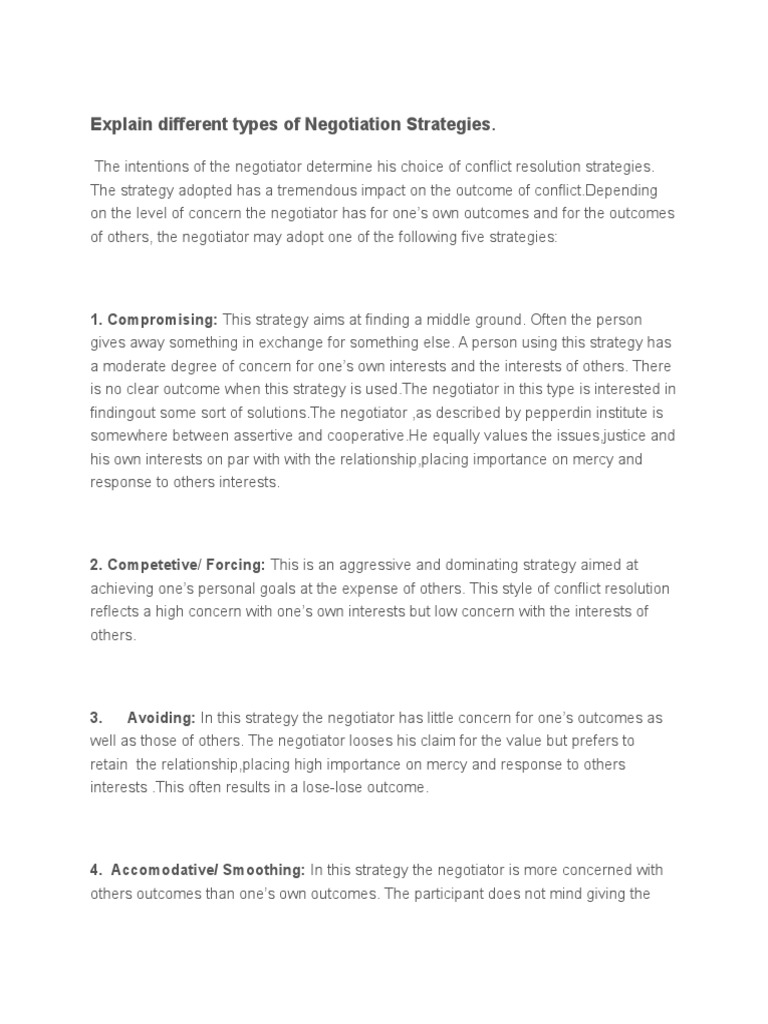 Explain different types of Negotiation Strategies.

The intentions of the negotiator determine his choice of conflict resolution strategies. The strategy adopted has a tremendous impact on the outcome of conflict.Depending on the level of concern the negotiator has for one's own outcomes and for the outcomes of others, the negotiator may adopt one of the following five strategies:

1. Compromising: This strategy aims at finding a middle ground. Often the person gives away something in exchange for something else. A person using this strategy has a moderate degree of concern for one's own interests and the interests of others. There is no clear outcome when this strategy is used.The negotiator in this type is interested in findingout some sort of solutions.The negotiator ,as described by pepperdin institute is somewhere between assertive and cooperative.He equally values the issues,justice and his own interests on par with with the relationship,placing importance on mercy and response to others interests.

2. Competetive/ Forcing: This is an aggressive and dominating strategy aimed at achieving one's personal goals at the expense of others. This style of conflict resolution reflects a high concern with one's own interests but low concern with the interests of others.

3. Avoiding: In this strategy the negotiator has little concern for one's outcomes as well as those of others. The negotiator looses his claim for the value but prefers to retain the relationship,placing high importance on mercy and response to others interests .This often results in a lose-lose outcome.

4. Accomodative/ Smoothing: In this strategy the negotiator is more concerned with others outcomes than one's own outcomes. The participant does not mind giving the